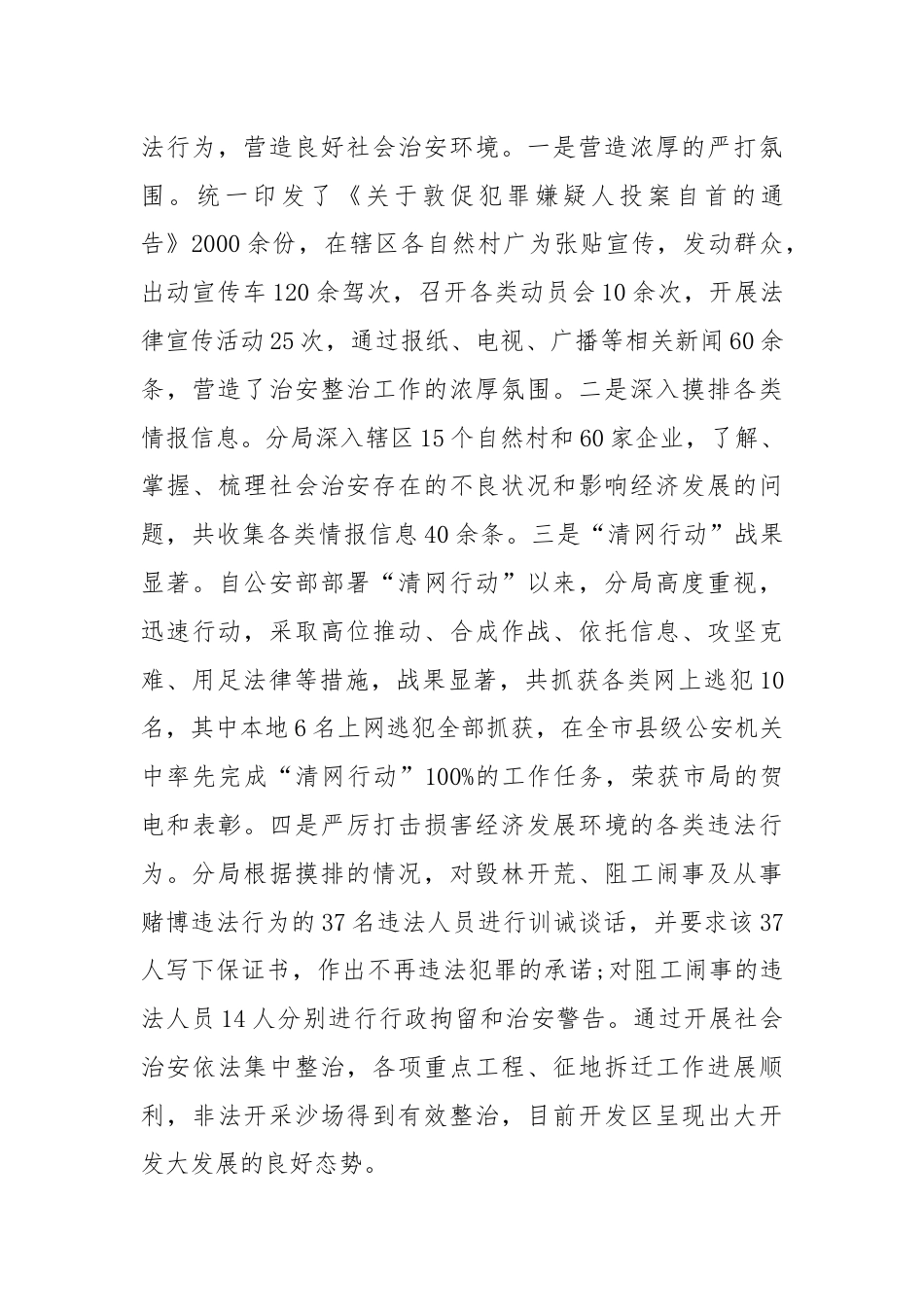 法行为，营造良好社会治安环境。一是营造浓厚的严打氛围。统一印发了《关于敦促犯罪嫌疑人投案自首的通告》2000余份，在辖区各自然村广为张贴宣传，发动群众，出动宣传车120余驾次，召开各类动员会10余次，开展法律宣传活动25次，通过报纸、电视、广播等相关新闻60余条，营造了治安整治工作的浓厚氛围。二是深入摸排各类情报信息。分局深入辖区15个自然村和60家企业，了解、掌握、梳理社会治安存在的不良状况和影响经济发展的问题，共收集各类情报信息40余条。三是“清网行动”战果显著。自公安部部署“清网行动”以来，分局高度重视，迅速行动，采取高位推动、合成作战、依托信息、攻坚克难、用足法律等措施，战果显著，共抓获各类网上逃犯10名，其中本地6名上网逃犯全部抓获，在全市县级公安机关中率先完成“清网行动”100%的工作任务，荣获市局的贺电和表彰。四是严厉打击损害经济发展环境的各类违法行为。分局根据摸排的情况，对毁林开荒、阻工闹事及从事赌博违法行为的37名违法人员进行训诫谈话，并要求该37人写下保证书，作出不再违法犯罪的承诺;对阻工闹事的违法人员14人分别进行行政拘留和治安警告。通过开展社会治安依法集中整治，各项重点工程、征地拆迁工作进展顺利，非法开采沙场得到有效整治，目前开发区呈现出大开发大发展的良好态势。